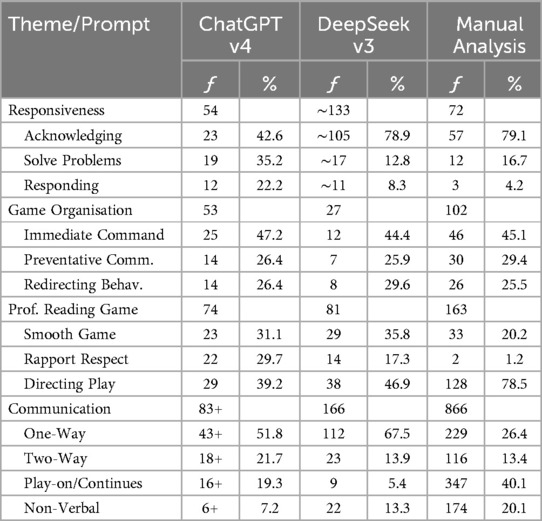 | Theme/Prompt | ChatGPT v4 | | DeepSeek v3 | | Manual Analysis | |
|---|---|---|---|---|---|---|
| | $f$ | % | $f$ | % | $f$ | % |
| Responsiveness | 54 | | ~133 | | 72 | |
| Acknowledging | 23 | 42.6 | ~105 | 78.9 | 57 | 79.1 |
| Solve Problems | 19 | 35.2 | ~17 | 12.8 | 12 | 16.7 |
| Responding | 12 | 22.2 | ~11 | 8.3 | 3 | 4.2 |
| Game Organisation | 53 | | 27 | | 102 | |
| Immediate Command | 25 | 47.2 | 12 | 44.4 | 46 | 45.1 |
| Preventative Comm. | 14 | 26.4 | 7 | 25.9 | 30 | 29.4 |
| Redirecting Behav. | 14 | 26.4 | 8 | 29.6 | 26 | 25.5 |
| Prof. Reading Game | 74 | | 81 | | 163 | |
| Smooth Game | 23 | 31.1 | 29 | 35.8 | 33 | 20.2 |
| Rapport Respect | 22 | 29.7 | 14 | 17.3 | 2 | 1.2 |
| Directing Play | 29 | 39.2 | 38 | 46.9 | 128 | 78.5 |
| Communication | 83+ | | 166 | | 866 | |
| One-Way | 43+ | 51.8 | 112 | 67.5 | 229 | 26.4 |
| Two-Way | 18+ | 21.7 | 23 | 13.9 | 116 | 13.4 |
| Play-on/Continues | 16+ | 19.3 | 9 | 5.4 | 347 | 40.1 |
| Non-Verbal | 6+ | 7.2 | 22 | 13.3 | 174 | 20.1 |